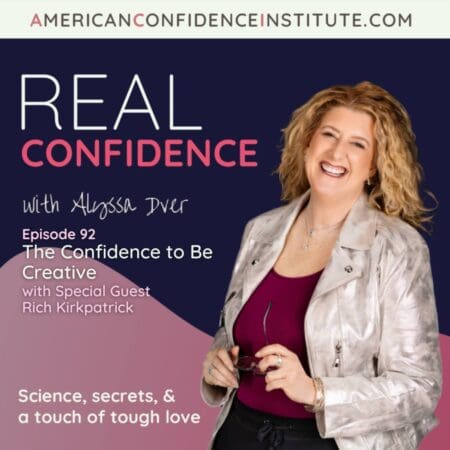 AMERICANCONFIDENCEINSTITUTE.COM

REAL
CONFIDENCE

with Alyssa Dver

Episode 92
The Confidence to Be Creative
with Special Guest Rich Kirkpatrick

Science, secrets, & a touch of tough love